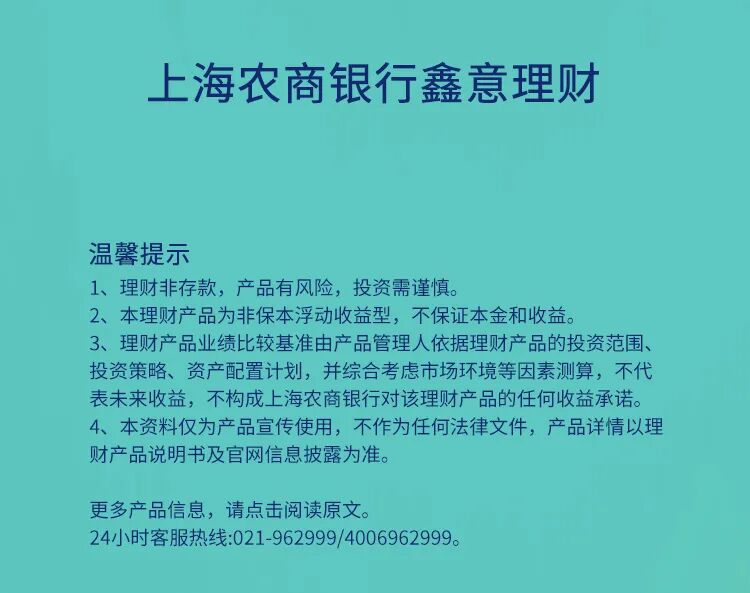 上海农商银行鑫意理财

温馨提示
1、理财非存款，产品有风险，投资需谨慎。
2、本理财产品为非保本浮动收益型，不保证本金和收益。
3、理财产品业绩比较基准由产品管理人依据理财产品的投资范围、投资策略、资产配置计划，并综合考虑市场环境等因素测算，不代表未来收益，不构成上海农商银行对该理财产品的任何收益承诺。
4、本资料仅为产品宣传使用，不作为任何法律文件，产品详情以理财产品说明书及官网信息披露为准。

更多产品信息，请点击阅读原文。
24小时客服热线:021-962999/4006962999。